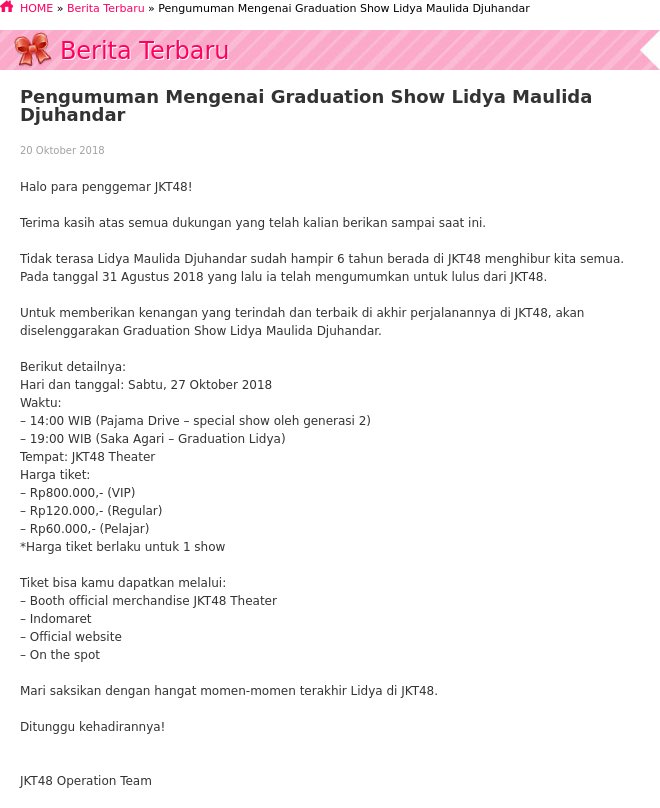 HOME » Berita Terbaru » Pengumuman Mengenai Graduation Show Lidya Maulida Djuhandar

Berita Terbaru

Pengumuman Mengenai Graduation Show Lidya Maulida Djuhandar

20 Oktober 2018

Halo para penggemar JKT48!

Terima kasih atas semua dukungan yang telah kalian berikan sampai saat ini.

Tidak terasa Lidya Maulida Djuhandar sudah hampir 6 tahun berada di JKT48 menghibur kita semua. Pada tanggal 31 Agustus 2018 yang lalu ia telah mengumumkan untuk lulus dari JKT48.

Untuk memberikan kenangan yang terindah dan terbaik di akhir perjalanannya di JKT48, akan diselenggarakan Graduation Show Lidya Maulida Djuhandar.

Berikut detailnya:
Hari dan tanggal: Sabtu, 27 Oktober 2018
Waktu:
– 14:00 WIB (Pajama Drive – special show oleh generasi 2)
– 19:00 WIB (Saka Agari – Graduation Lidya)
Tempat: JKT48 Theater
Harga tiket:
– Rp800.000,- (VIP)
– Rp120.000,- (Regular)
– Rp60.000,- (Pelajar)
*Harga tiket berlaku untuk 1 show

Tiket bisa kamu dapatkan melalui:
– Booth official merchandise JKT48 Theater
– Indomaret
– Official website
– On the spot

Mari saksikan dengan hangat momen-momen terakhir Lidya di JKT48.

Ditunggu kehadirannya!

JKT48 Operation Team